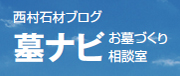 西村石材ブログ

墓ナビ お墓づくり相談室